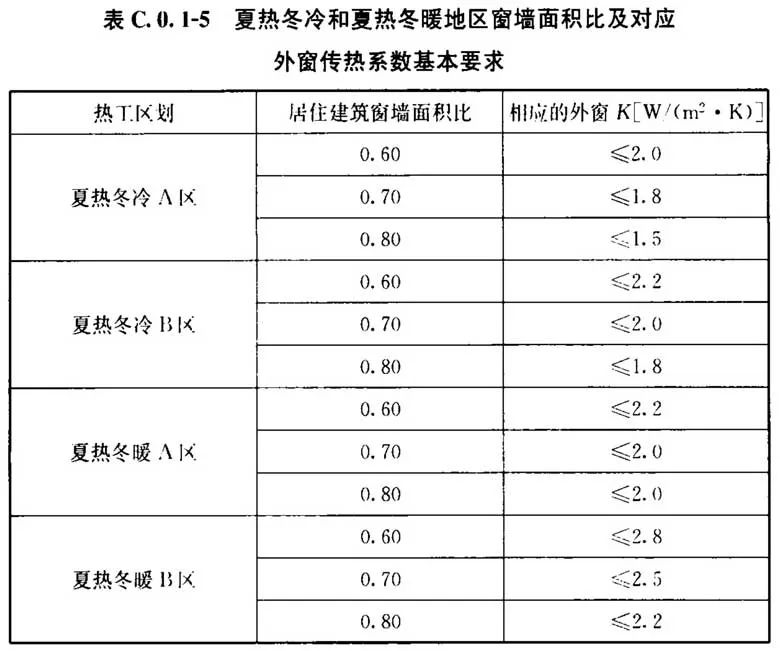 表 C.0.1-5　夏热冬冷和夏热冬暖地区窗墙面积比及对应外窗传热系数基本要求

| 热工区划 | 居住建筑窗墙面积比 | 相应的外窗 $K[W/(m^2 \cdot K)]$ |
|---|---|---|
| 夏热冬冷 A 区 | 0.60 | $\leqslant 2.0$ |
| | 0.70 | $\leqslant 1.8$ |
| | 0.80 | $\leqslant 1.5$ |
| 夏热冬冷 B 区 | 0.60 | $\leqslant 2.2$ |
| | 0.70 | $\leqslant 2.0$ |
| | 0.80 | $\leqslant 1.8$ |
| 夏热冬暖 A 区 | 0.60 | $\leqslant 2.2$ |
| | 0.70 | $\leqslant 2.0$ |
| | 0.80 | $\leqslant 2.0$ |
| 夏热冬暖 B 区 | 0.60 | $\leqslant 2.8$ |
| | 0.70 | $\leqslant 2.5$ |
| | 0.80 | $\leqslant 2.2$ |